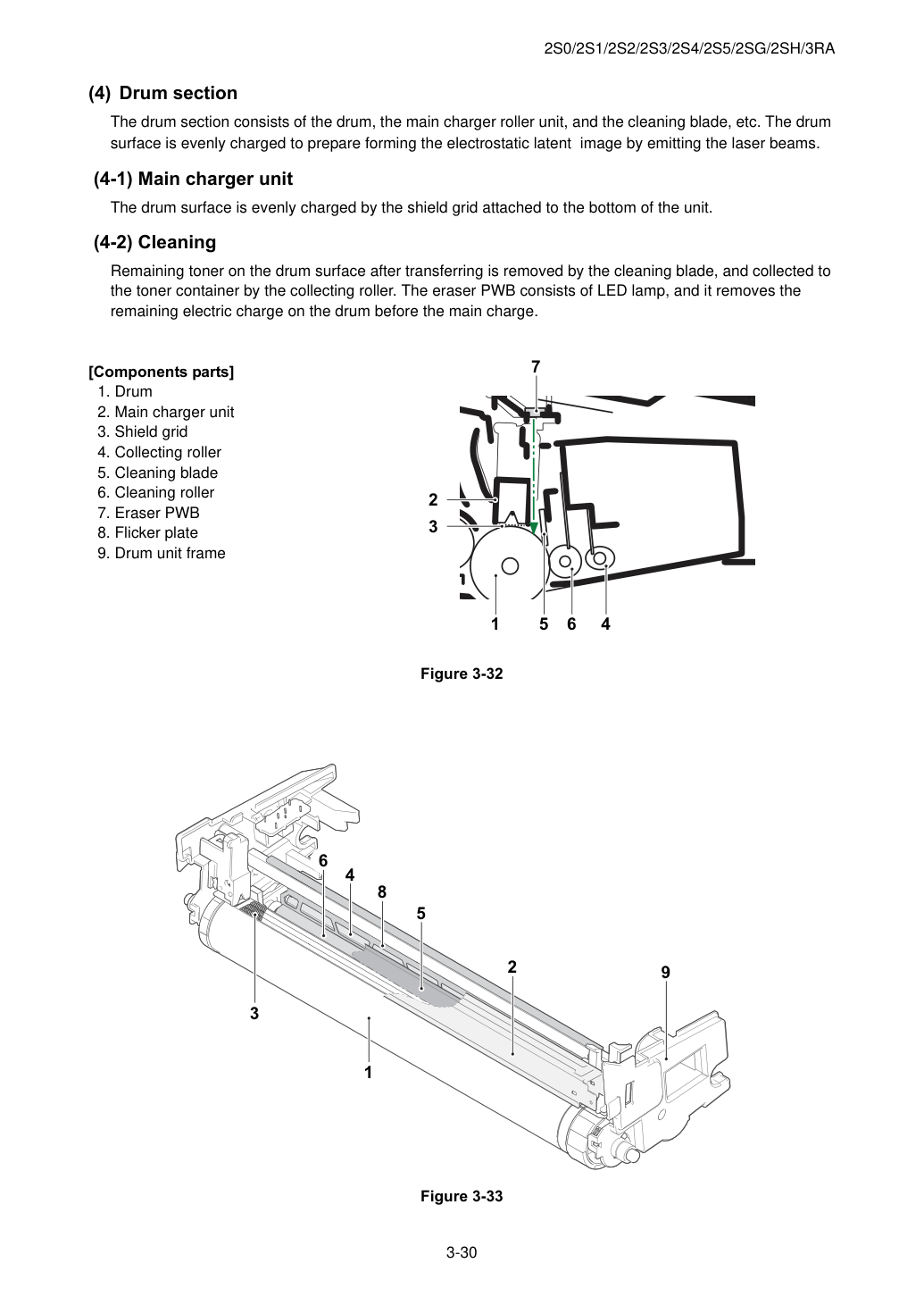 2S0/2S1/2S2/2S3/2S4/2S5/2SG/2SH/3RA

(4) Drum section

The drum section consists of the drum, the main charger roller unit, and the cleaning blade, etc. The drum surface is evenly charged to prepare forming the electrostatic latent image by emitting the laser beams.

(4-1) Main charger unit

The drum surface is evenly charged by the shield grid attached to the bottom of the unit.

(4-2) Cleaning

Remaining toner on the drum surface after transferring is removed by the cleaning blade, and collected to the toner container by the collecting roller. The eraser PWB consists of LED lamp, and it removes the remaining electric charge on the drum before the main charge.

[Components parts]
1. Drum
2. Main charger unit
3. Shield grid
4. Collecting roller
5. Cleaning blade
6. Cleaning roller
7. Eraser PWB
8. Flicker plate
9. Drum unit frame

7
2
3
1
5
6
4

Figure 3-32

6
4
8
5
2
9
3
1

Figure 3-33

3-30